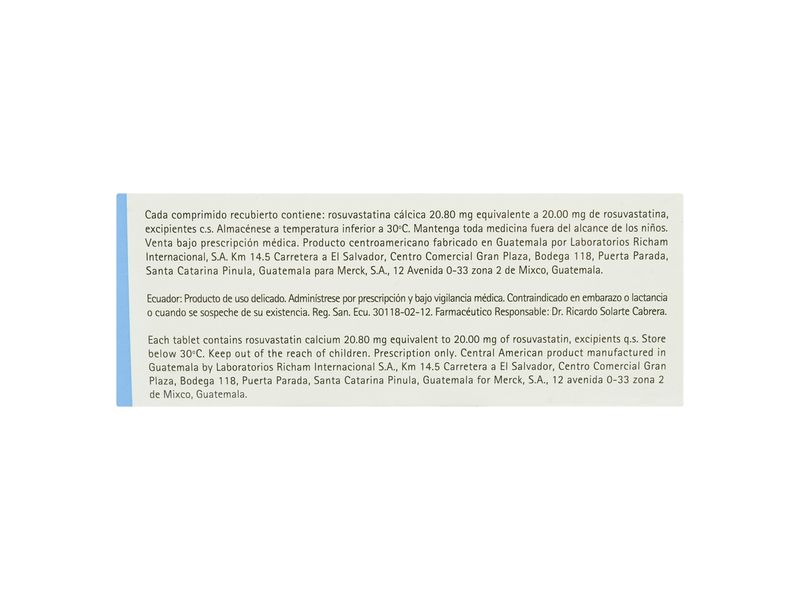 Cada comprimido recubierto contiene: rosuvastatina cálcica 20.80 mg equivalente a 20.00 mg de rosuvastatina, excipientes c.s. Almacénese a temperatura inferior a 30°C. Mantenga toda medicina fuera del alcance de los niños. Venta bajo prescripción médica. Producto centroamericano fabricado en Guatemala por Laboratorios Richam Internacional, S.A. Km 14.5 Carretera a El Salvador, Centro Comercial Gran Plaza, Bodega 118, Puerta Parada, Santa Catarina Pinula, Guatemala para Merck, S.A., 12 Avenida 0-33 zona 2 de Mixco, Guatemala.

Ecuador: Producto de uso delicado. Adminístrese por prescripción y bajo vigilancia médica. Contraindicado en embarazo o lactancia o cuando se sospeche de su existencia. Reg. San. Ecu. 30118-02-12. Farmacéutico Responsable: Dr. Ricardo Solarte Cabrera.

Each tablet contains rosuvastatin calcium 20.80 mg equivalent to 20.00 mg of rosuvastatin, excipients q.s. Store below 30°C. Keep out of the reach of children. Prescription only. Central American product manufactured in Guatemala by Laboratorios Richam Internacional S.A., Km 14.5 Carretera a El Salvador, Centro Comercial Gran Plaza, Bodega 118, Puerta Parada, Santa Catarina Pinula, Guatemala for Merck, S.A., 12 avenida 0-33 zona 2 de Mixco, Guatemala.